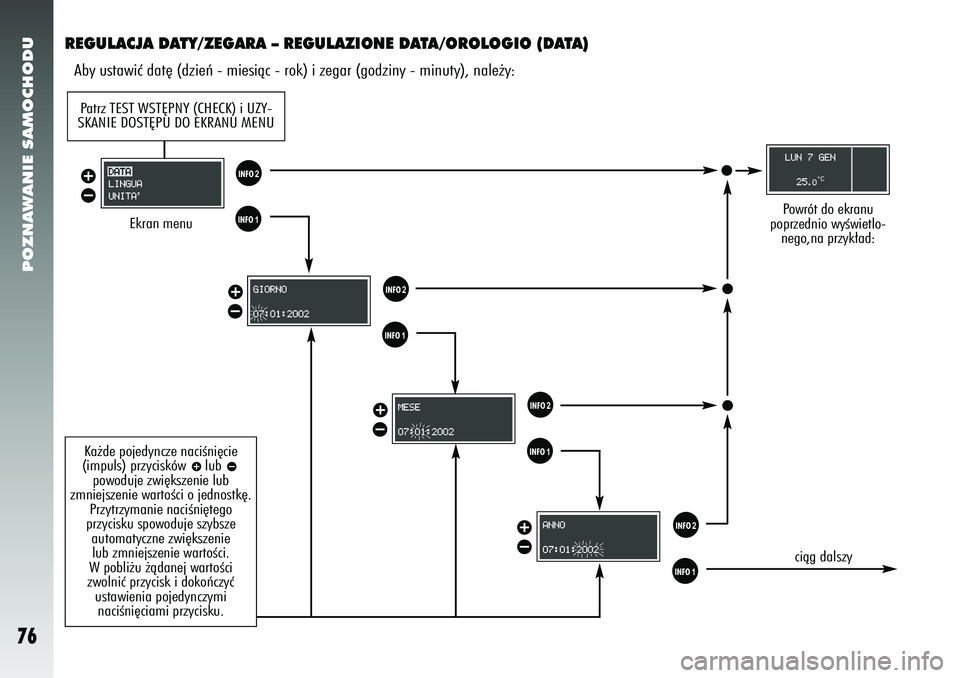 POZNAWANIE SAMOCHODU

REGULACJA DATY/ZEGARA – REGULAZIONE DATA/OROLOGIO (DATA)

Aby ustawić datę (dzień - miesiąc - rok) i zegar (godziny - minuty), należy:

Patrz TEST WSTĘPNY (CHECK) i UZYSKANIE DOSTĘPU DO EKRANU MENU

DATA
LINGUA
UNITA'

Ekran menu

INFO 2

INFO 1

LUN 7 GEN
25.0°C

Powrót do ekranu poprzednio wyświetlonego,na przykład:

GIORNO
07:01:2002

INFO 2

INFO 1

MESE
07:01:2002

INFO 2

INFO 1

ANNO
07:01:2002

INFO 2

INFO 1

ciąg dalszy

Każde pojedyncze naciśnięcie (impuls) przycisków + lub – powoduje zwiększenie lub zmniejszenie wartości o jednostkę. Przytrzymanie naciśniętego przycisku spowoduje szybsze automatyczne zwiększenie lub zmniejszenie wartości. W pobliżu żądanej wartości zwolnić przycisk i dokończyć ustawienia pojedynczymi naciśnięciami przycisku.

76

carmanualsonline.info